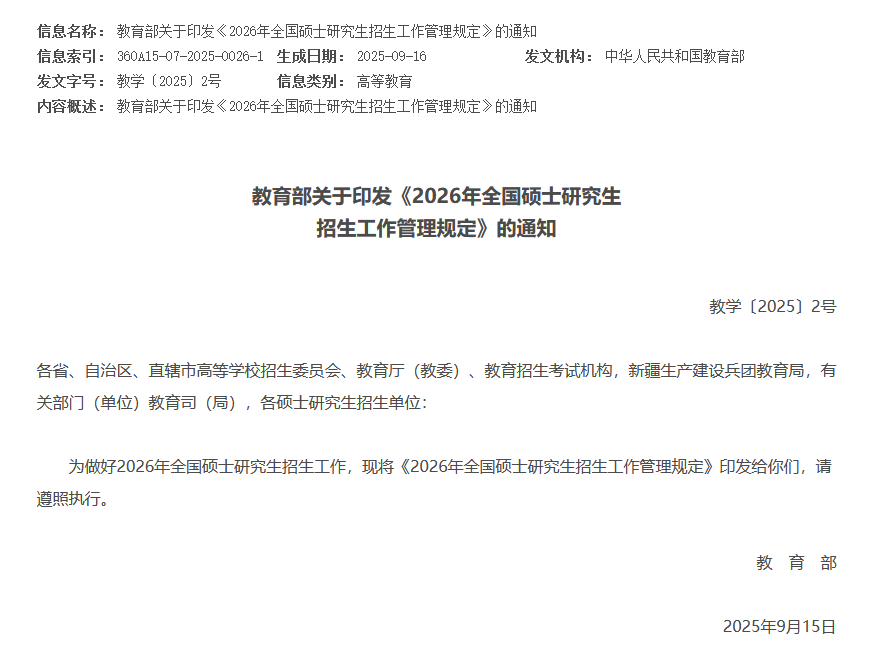 信息名称： 教育部关于印发《2026年全国硕士研究生招生工作管理规定》的通知
信息索引： 360A15-07-2025-0026-1 生成日期： 2025-09-16 发文机构： 中华人民共和国教育部
发文字号： 教学〔2025〕2号 信息类别： 高等教育
内容概述： 教育部关于印发《2026年全国硕士研究生招生工作管理规定》的通知

教育部关于印发《2026年全国硕士研究生招生工作管理规定》的通知

教学〔2025〕2号

各省、自治区、直辖市高等学校招生委员会、教育厅（教委）、教育招生考试机构，新疆生产建设兵团教育局，有关部门（单位）教育司（局），各硕士研究生招生单位：

为做好2026年全国硕士研究生招生工作，现将《2026年全国硕士研究生招生工作管理规定》印发给你们，请遵照执行。

教 育 部

2025年9月15日